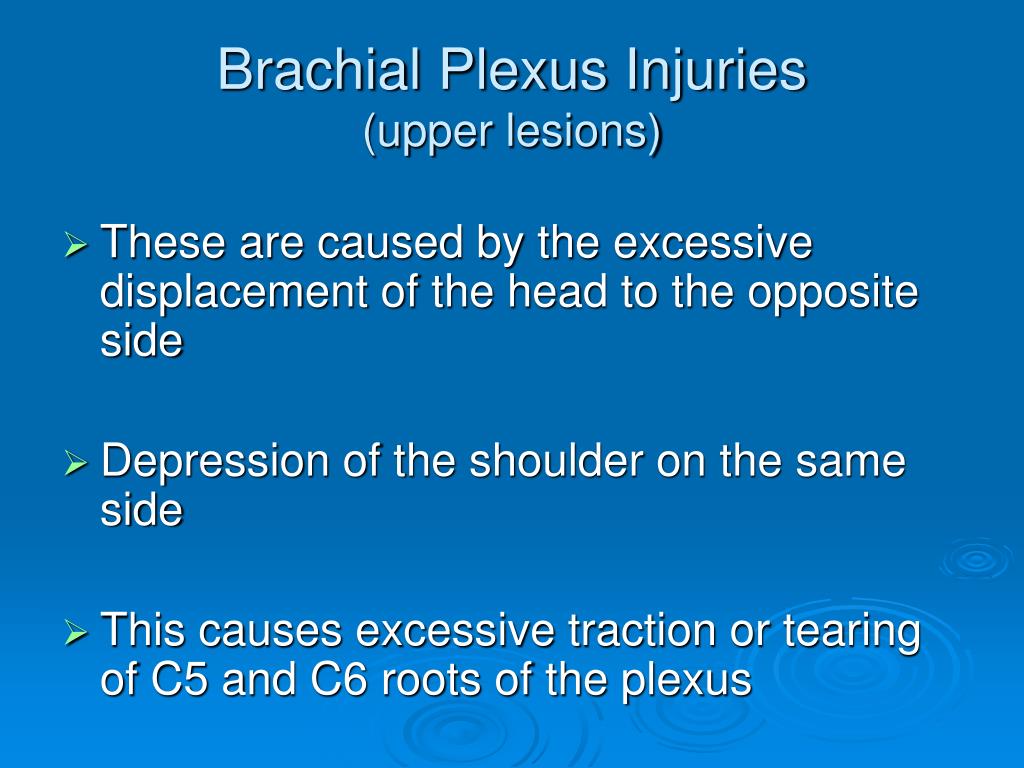 Brachial Plexus Injuries
(upper lesions)

➢ These are caused by the excessive displacement of the head to the opposite side

➢ Depression of the shoulder on the same side

➢ This causes excessive traction or tearing of C5 and C6 roots of the plexus